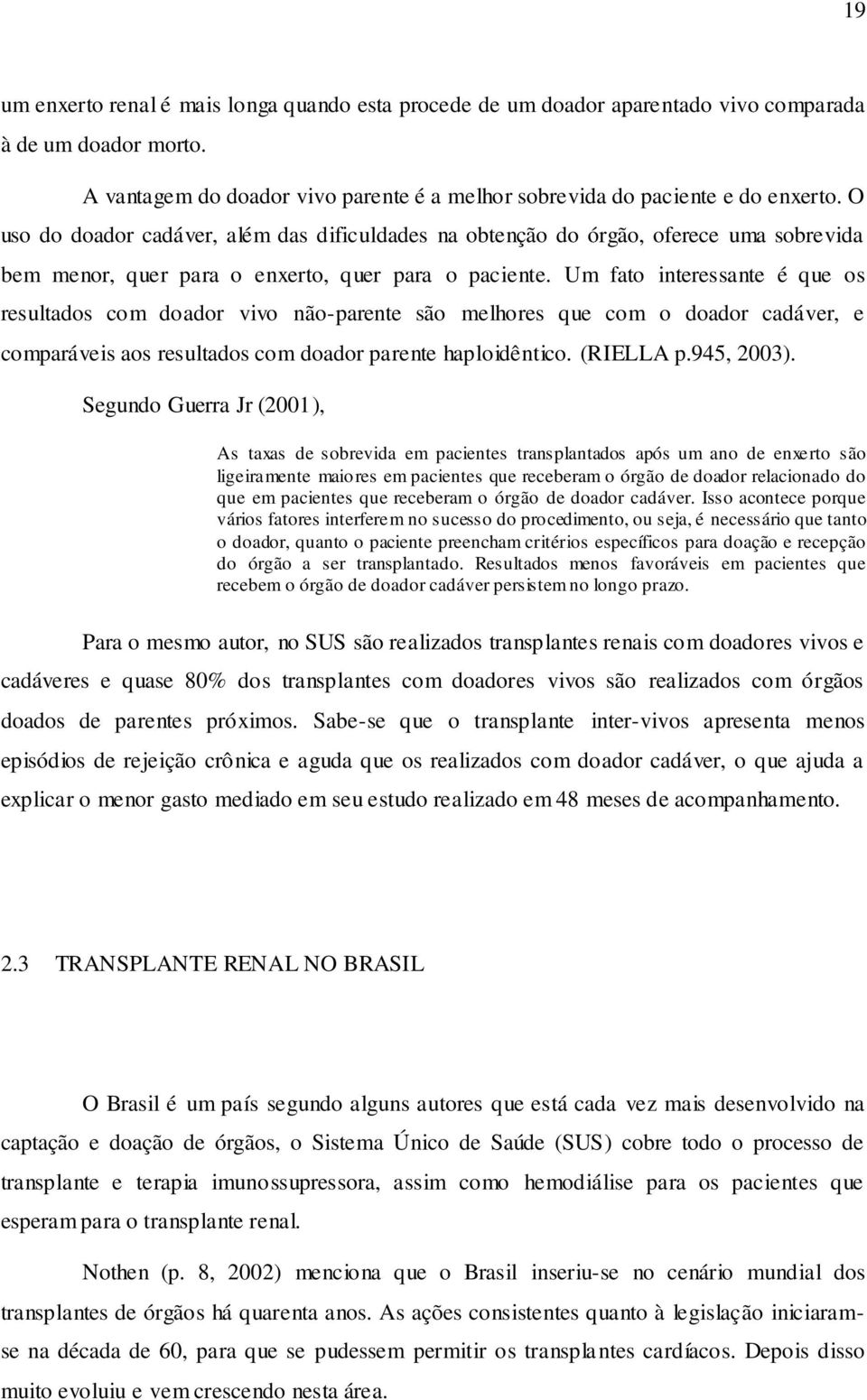 19

um enxerto renal é mais longa quando esta procede de um doador aparentado vivo comparada à de um doador morto.

A vantagem do doador vivo parente é a melhor sobrevida do paciente e do enxerto. O uso do doador cadáver, além das dificuldades na obtenção do órgão, oferece uma sobrevida bem menor, quer para o enxerto, quer para o paciente. Um fato interessante é que os resultados com doador vivo não-parente são melhores que com o doador cadáver, e comparáveis aos resultados com doador parente haploidêntico. (RIELLA p.945, 2003).

Segundo Guerra Jr (2001),

As taxas de sobrevida em pacientes transplantados após um ano de enxerto são ligeiramente maiores em pacientes que receberam o órgão de doador relacionado do que em pacientes que receberam o órgão de doador cadáver. Isso acontece porque vários fatores interferem no sucesso do procedimento, ou seja, é necessário que tanto o doador, quanto o paciente preencham critérios específicos para doação e recepção do órgão a ser transplantado. Resultados menos favoráveis em pacientes que recebem o órgão de doador cadáver persistem no longo prazo.

Para o mesmo autor, no SUS são realizados transplantes renais com doadores vivos e cadáveres e quase 80% dos transplantes com doadores vivos são realizados com órgãos doados de parentes próximos. Sabe-se que o transplante inter-vivos apresenta menos episódios de rejeição crônica e aguda que os realizados com doador cadáver, o que ajuda a explicar o menor gasto mediado em seu estudo realizado em 48 meses de acompanhamento.

2.3 TRANSPLANTE RENAL NO BRASIL

O Brasil é um país segundo alguns autores que está cada vez mais desenvolvido na captação e doação de órgãos, o Sistema Único de Saúde (SUS) cobre todo o processo de transplante e terapia imunossupressora, assim como hemodiálise para os pacientes que esperam para o transplante renal.

Nothen (p. 8, 2002) menciona que o Brasil inseriu-se no cenário mundial dos transplantes de órgãos há quarenta anos. As ações consistentes quanto à legislação iniciaram-se na década de 60, para que se pudessem permitir os transplantes cardíacos. Depois disso muito evoluiu e vem crescendo nesta área.